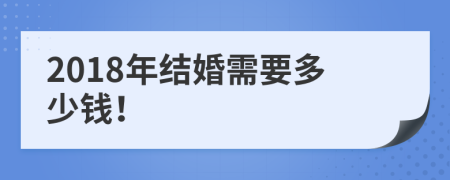 2018年结婚需要多少钱！